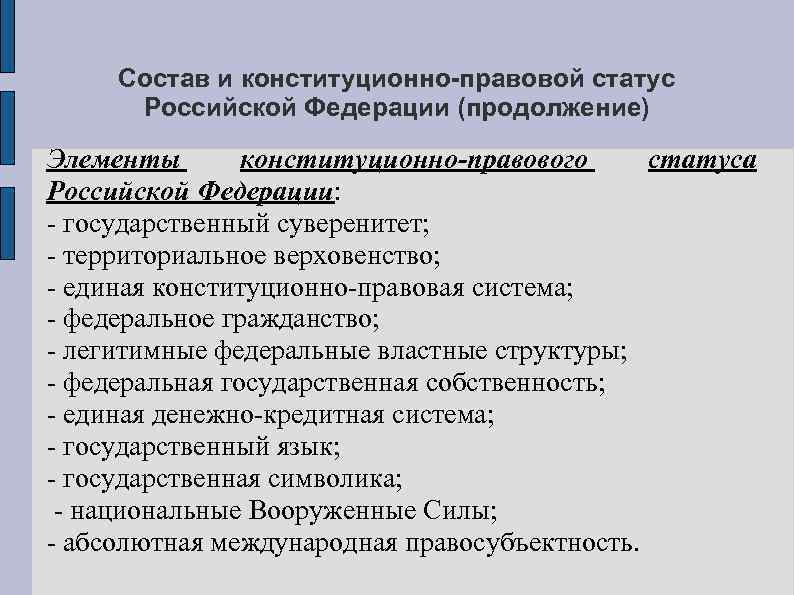 Состав и конституционно-правовой статус Российской Федерации (продолжение)

Элементы конституционно-правового статуса Российской Федерации:
- государственный суверенитет;
- территориальное верховенство;
- единая конституционно-правовая система;
- федеральное гражданство;
- легитимные федеральные властные структуры;
- федеральная государственная собственность;
- единая денежно-кредитная система;
- государственный язык;
- государственная символика;
- национальные Вооруженные Силы;
- абсолютная международная правосубъектность.